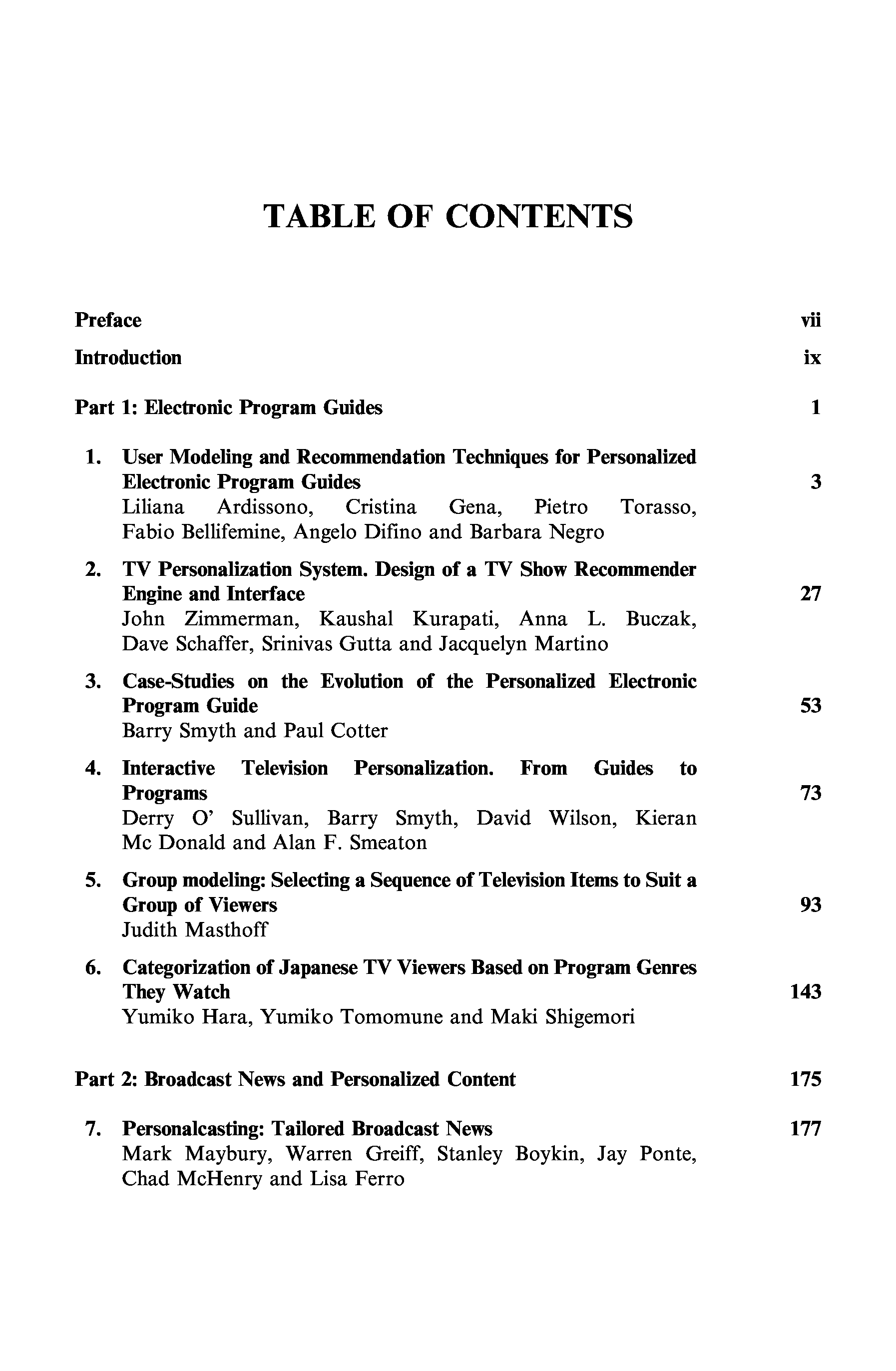 TABLE OF CONTENTS

Preface vii

Introduction ix

Part 1: Electronic Program Guides 1

1. User Modeling and Recommendation Techniques for Personalized Electronic Program Guides 3
Liliana Ardissono, Cristina Gena, Pietro Torasso, Fabio Bellifemine, Angelo Difino and Barbara Negro

2. TV Personalization System. Design of a TV Show Recommender Engine and Interface 27
John Zimmerman, Kaushal Kurapati, Anna L. Buczak, Dave Schaffer, Srinivas Gutta and Jacquelyn Martino

3. Case-Studies on the Evolution of the Personalized Electronic Program Guide 53
Barry Smyth and Paul Cotter

4. Interactive Television Personalization. From Guides to Programs 73
Derry O' Sullivan, Barry Smyth, David Wilson, Kieran Mc Donald and Alan F. Smeaton

5. Group modeling: Selecting a Sequence of Television Items to Suit a Group of Viewers 93
Judith Masthoff

6. Categorization of Japanese TV Viewers Based on Program Genres They Watch 143
Yumiko Hara, Yumiko Tomomune and Maki Shigemori

Part 2: Broadcast News and Personalized Content 175

7. Personalcasting: Tailored Broadcast News 177
Mark Maybury, Warren Greiff, Stanley Boykin, Jay Ponte, Chad McHenry and Lisa Ferro